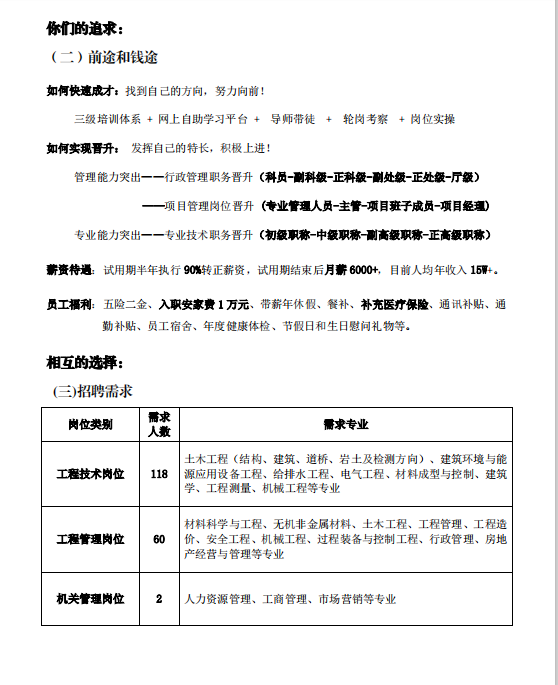 你们的追求：

（二）前途和钱途

如何快速成才：找到自己的方向，努力向前！

三级培训体系 + 网上自助学习平台 + 导师带徒 + 轮岗考察 + 岗位实操

如何实现晋升：发挥自己的特长，积极上进！

管理能力突出——行政管理职务晋升（科员-副科级-正科级-副处级-正处级-厅级）

——项目管理岗位晋升（专业管理人员-主管-项目班子成员-项目经理）

专业能力突出——专业技术职务晋升（初级职称-中级职称-副高级职称-正高级职称）

薪资待遇：试用期半年执行 90%转正薪资，试用期结束后月薪 6000+，目前人均年收入 15W+。

员工福利：五险二金、入职安家费 1 万元、带薪年休假、餐补、补充医疗保险、通讯补贴、通勤补贴、员工宿舍、年度健康体检、节假日和生日慰问礼物等。

相互的选择：

(三)招聘需求

| 岗位类别 | 需求人数 | 需求专业 |
|---|---|---|
| 工程技术岗位 | 118 | 土木工程（结构、建筑、道桥、岩土及检测方向）、建筑环境与能源应用设备工程、给排水工程、电气工程、材料成型与控制、建筑学、工程测量、机械工程等专业 |
| 工程管理岗位 | 60 | 材料科学与工程、无机非金属材料、土木工程、工程管理、工程造价、安全工程、机械工程、过程装备与控制工程、行政管理、房地产经营与管理等专业 |
| 机关管理岗位 | 2 | 人力资源管理、工商管理、市场营销等专业 |